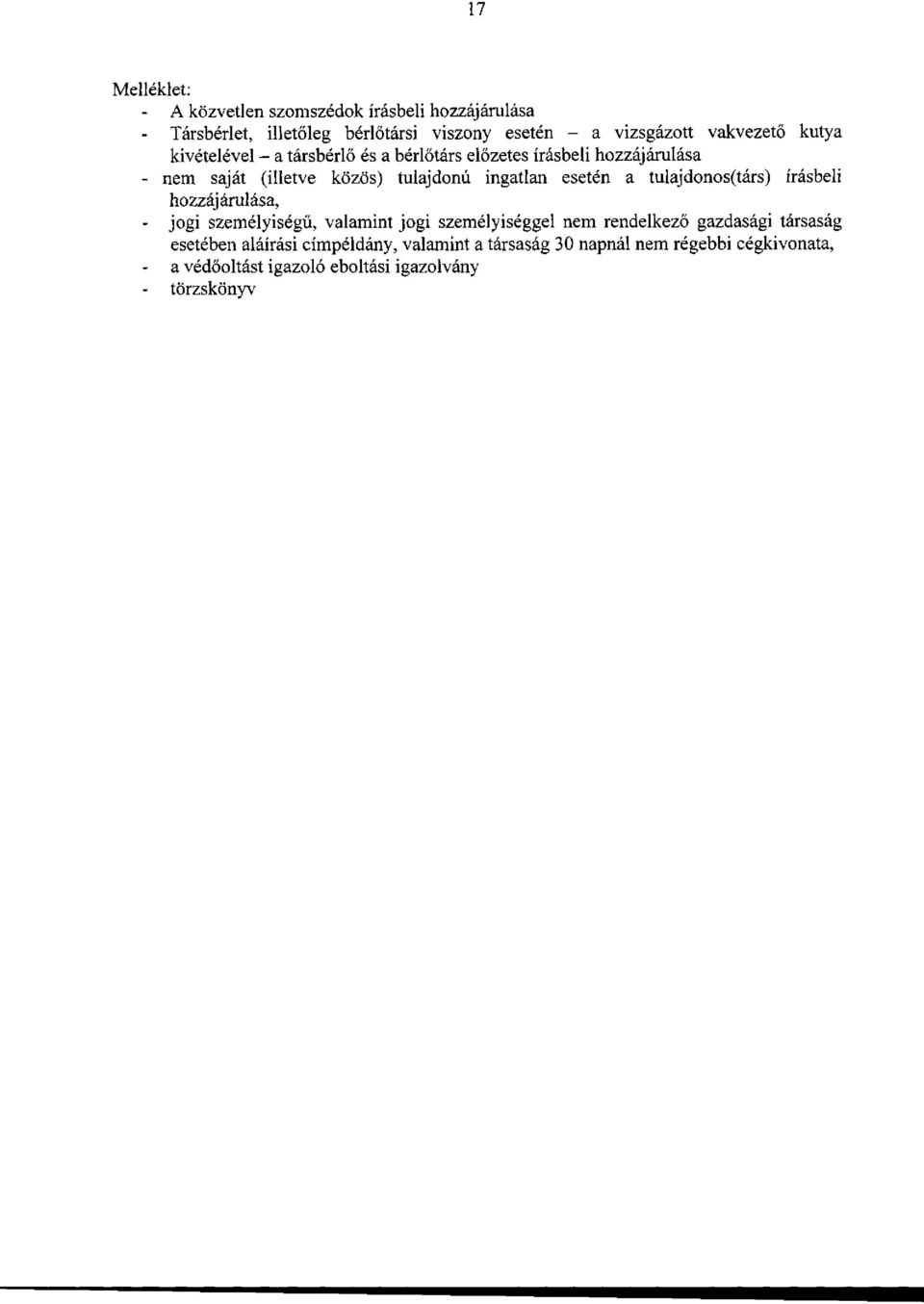 17

Melléklet:
- A közvetlen szomszédok írásbeli hozzájárulása
- Társbérlet, illetőleg bérlőtársi viszony esetén – a vizsgázott vakvezető kutya kivételével – a társbérlő és a bérlőtárs előzetes írásbeli hozzájárulása
- nem saját (illetve közös) tulajdonú ingatlan esetén a tulajdonos(társ) írásbeli hozzájárulása,
- jogi személyiségű, valamint jogi személyiséggel nem rendelkező gazdasági társaság esetében aláírási címpéldány, valamint a társaság 30 napnál nem régebbi cégkivonata,
- a védőoltást igazoló eboltási igazolvány
- törzskönyv